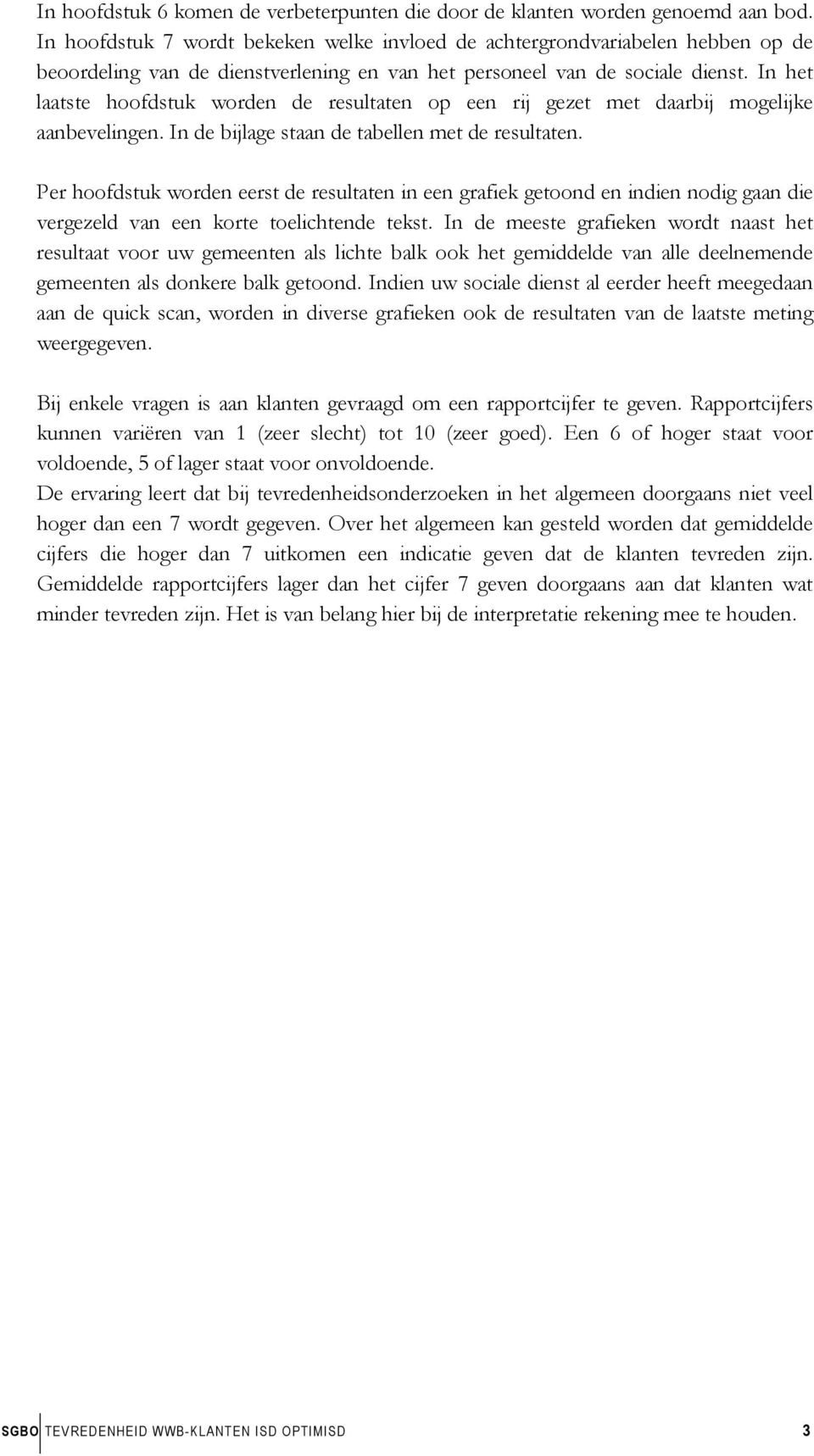 In hoofdstuk 6 komen de verbeterpunten die door de klanten worden genoemd aan bod. In hoofdstuk 7 wordt bekeken welke invloed de achtergrondvariabelen hebben op de beoordeling van de dienstverlening en van het personeel van de sociale dienst. In het laatste hoofdstuk worden de resultaten op een rij gezet met daarbij mogelijke aanbevelingen. In de bijlage staan de tabellen met de resultaten.

Per hoofdstuk worden eerst de resultaten in een grafiek getoond en indien nodig gaan die vergezeld van een korte toelichtende tekst. In de meeste grafieken wordt naast het resultaat voor uw gemeenten als lichte balk ook het gemiddelde van alle deelnemende gemeenten als donkere balk getoond. Indien uw sociale dienst al eerder heeft meegedaan aan de quick scan, worden in diverse grafieken ook de resultaten van de laatste meting weergegeven.

Bij enkele vragen is aan klanten gevraagd om een rapportcijfer te geven. Rapportcijfers kunnen variëren van 1 (zeer slecht) tot 10 (zeer goed). Een 6 of hoger staat voor voldoende, 5 of lager staat voor onvoldoende.
De ervaring leert dat bij tevredenheidsonderzoeken in het algemeen doorgaans niet veel hoger dan een 7 wordt gegeven. Over het algemeen kan gesteld worden dat gemiddelde cijfers die hoger dan 7 uitkomen een indicatie geven dat de klanten tevreden zijn. Gemiddelde rapportcijfers lager dan het cijfer 7 geven doorgaans aan dat klanten wat minder tevreden zijn. Het is van belang hier bij de interpretatie rekening mee te houden.

SGBO TEVREDENHEID WWB-KLANTEN ISD OPTIMISD 3